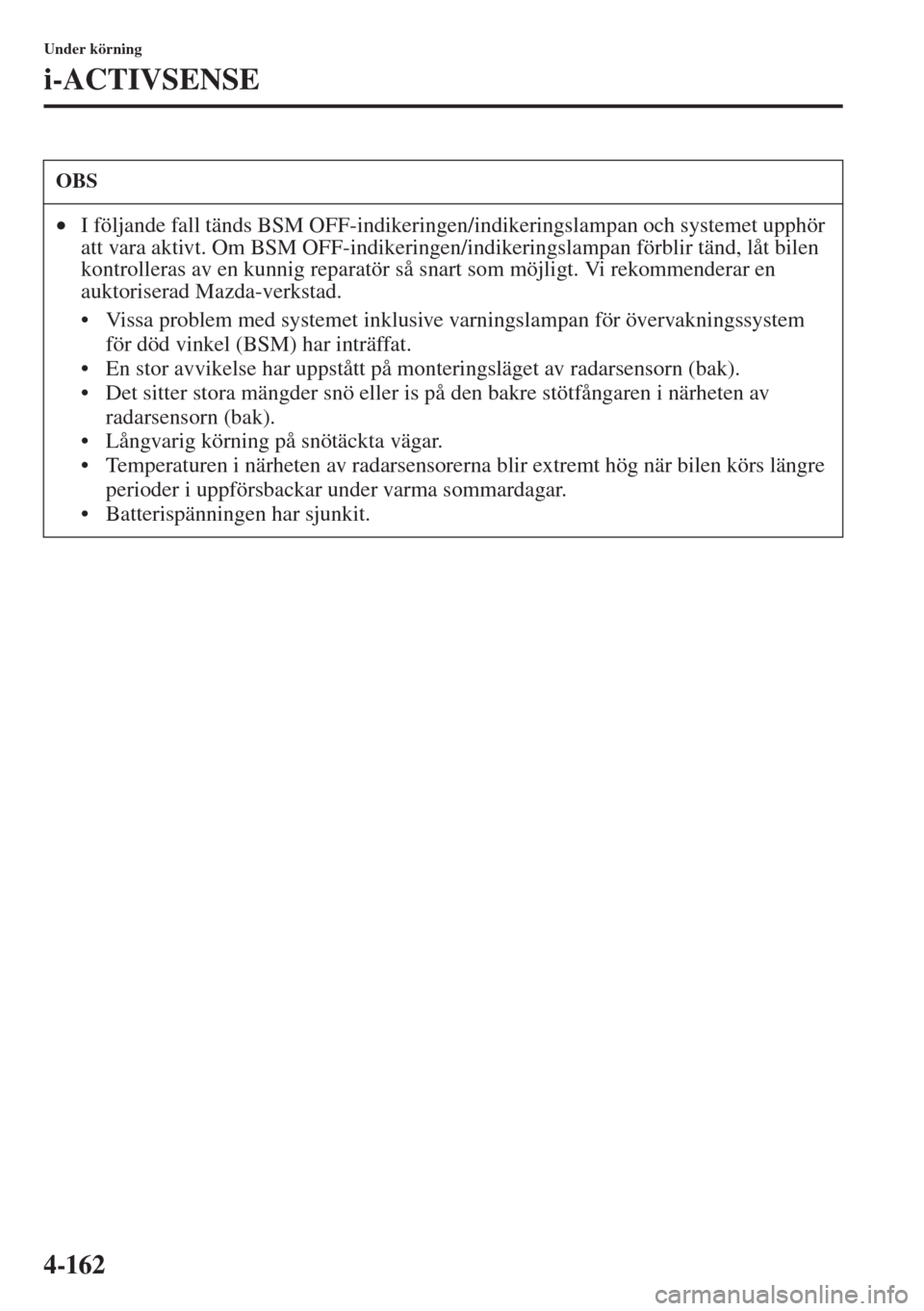 Under körning

i-ACTIVSENSE

OBS

• I följande fall tänds BSM OFF-indikeringen/indikeringslampan och systemet upphör att vara aktivt. Om BSM OFF-indikeringen/indikeringslampan förblir tänd, låt bilen kontrolleras av en kunnig reparatör så snart som möjligt. Vi rekommenderar en auktoriserad Mazda-verkstad.

• Vissa problem med systemet inklusive varningslampan för övervakningssystem för död vinkel (BSM) har inträffat.
• En stor avvikelse har uppstått på monteringsläget av radarsensorn (bak).
• Det sitter stora mängder snö eller is på den bakre stötfångaren i närheten av radarsensorn (bak).
• Långvarig körning på snötäckta vägar.
• Temperaturen i närheten av radarsensorerna blir extremt hög när bilen körs längre perioder i uppförsbackar under varma sommardagar.
• Batterispänningen har sjunkit.

4-162

carmanualsonline.info